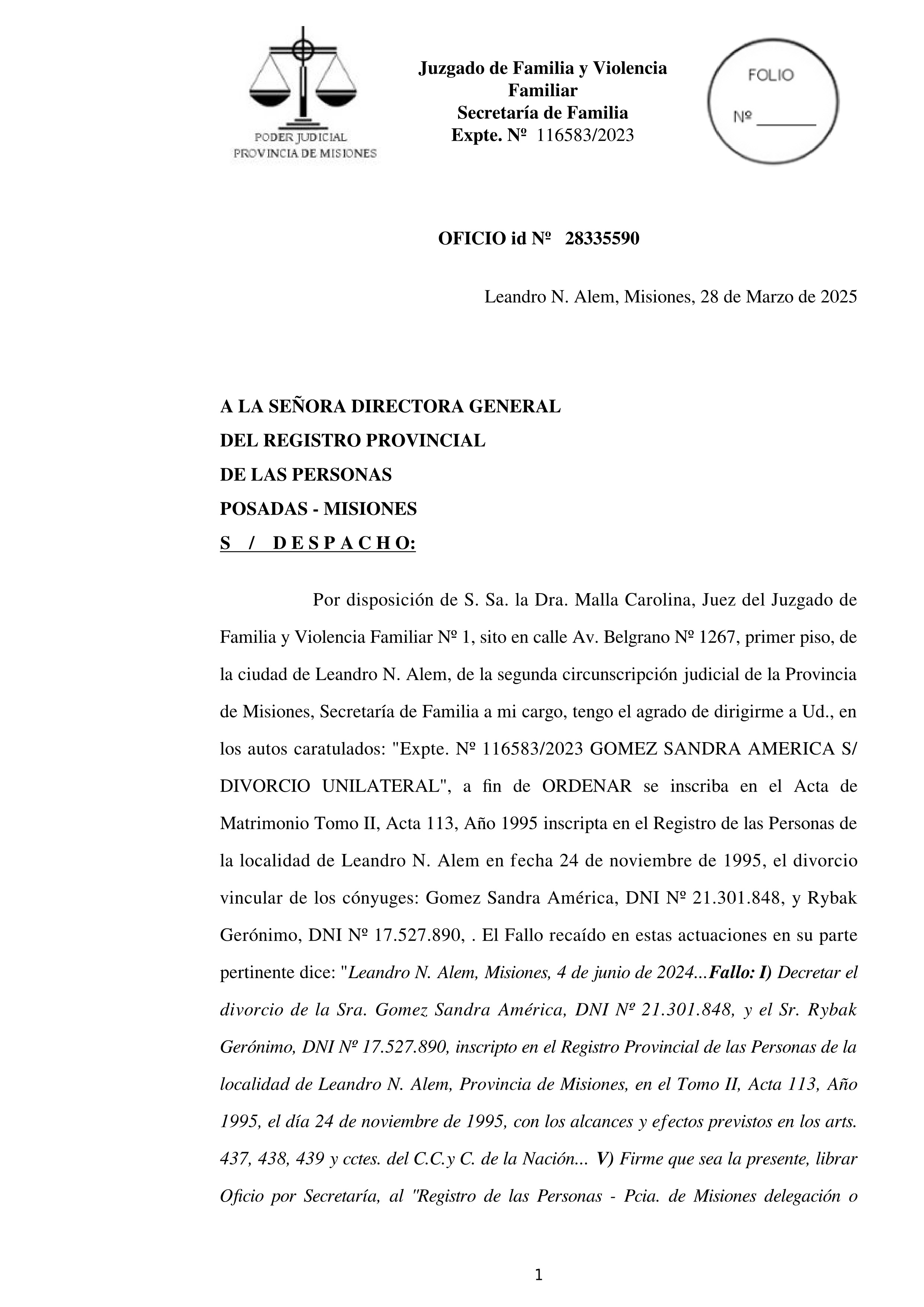 PODER JUDICIAL
PROVINCIA DE MISIONES

Juzgado de Familia y Violencia Familiar
Secretaría de Familia
Expte. Nº 116583/2023

FOLIO
Nº _______

OFICIO id Nº 28335590

Leandro N. Alem, Misiones, 28 de Marzo de 2025

A LA SEÑORA DIRECTORA GENERAL
DEL REGISTRO PROVINCIAL
DE LAS PERSONAS
POSADAS - MISIONES
S / D E S P A C H O:

Por disposición de S. Sa. la Dra. Malla Carolina, Juez del Juzgado de Familia y Violencia Familiar Nº 1, sito en calle Av. Belgrano Nº 1267, primer piso, de la ciudad de Leandro N. Alem, de la segunda circunscripción judicial de la Provincia de Misiones, Secretaría de Familia a mi cargo, tengo el agrado de dirigirme a Ud., en los autos caratulados: "Expte. Nº 116583/2023 GOMEZ SANDRA AMERICA S/ DIVORCIO UNILATERAL", a fin de ORDENAR se inscriba en el Acta de Matrimonio Tomo II, Acta 113, Año 1995 inscripta en el Registro de las Personas de la localidad de Leandro N. Alem en fecha 24 de noviembre de 1995, el divorcio vincular de los cónyuges: Gomez Sandra América, DNI Nº 21.301.848, y Rybak Gerónimo, DNI Nº 17.527.890, . El Fallo recaído en estas actuaciones en su parte pertinente dice: "Leandro N. Alem, Misiones, 4 de junio de 2024...Fallo: I) Decretar el divorcio de la Sra. Gomez Sandra América, DNI Nº 21.301.848, y el Sr. Rybak Gerónimo, DNI Nº 17.527.890, inscripto en el Registro Provincial de las Personas de la localidad de Leandro N. Alem, Provincia de Misiones, en el Tomo II, Acta 113, Año 1995, el día 24 de noviembre de 1995, con los alcances y efectos previstos en los arts. 437, 438, 439 y cctes. del C.C.y C. de la Nación... V) Firme que sea la presente, librar Oficio por Secretaría, al "Registro de las Personas - Pcia. de Misiones delegación o

1